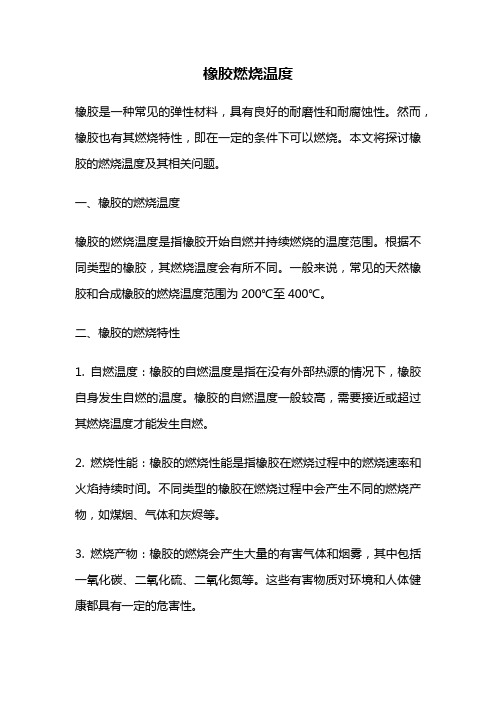 橡胶燃烧温度

橡胶是一种常见的弹性材料，具有良好的耐磨性和耐腐蚀性。然而，橡胶也有其燃烧特性，即在一定的条件下可以燃烧。本文将探讨橡胶的燃烧温度及其相关问题。

一、橡胶的燃烧温度

橡胶的燃烧温度是指橡胶开始自燃并持续燃烧的温度范围。根据不同类型的橡胶，其燃烧温度会有所不同。一般来说，常见的天然橡胶和合成橡胶的燃烧温度范围为 200℃至 400℃。

二、橡胶的燃烧特性

1. 自燃温度：橡胶的自燃温度是指在没有外部热源的情况下，橡胶自身发生自燃的温度。橡胶的自燃温度一般较高，需要接近或超过其燃烧温度才能发生自燃。

2. 燃烧性能：橡胶的燃烧性能是指橡胶在燃烧过程中的燃烧速率和火焰持续时间。不同类型的橡胶在燃烧过程中会产生不同的燃烧产物，如煤烟、气体和灰烬等。

3. 燃烧产物：橡胶的燃烧会产生大量的有害气体和烟雾，其中包括一氧化碳、二氧化硫、二氧化氮等。这些有害物质对环境和人体健康都具有一定的危害性。